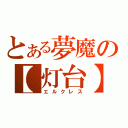 とある夢魔の【灯台】
エルクレス